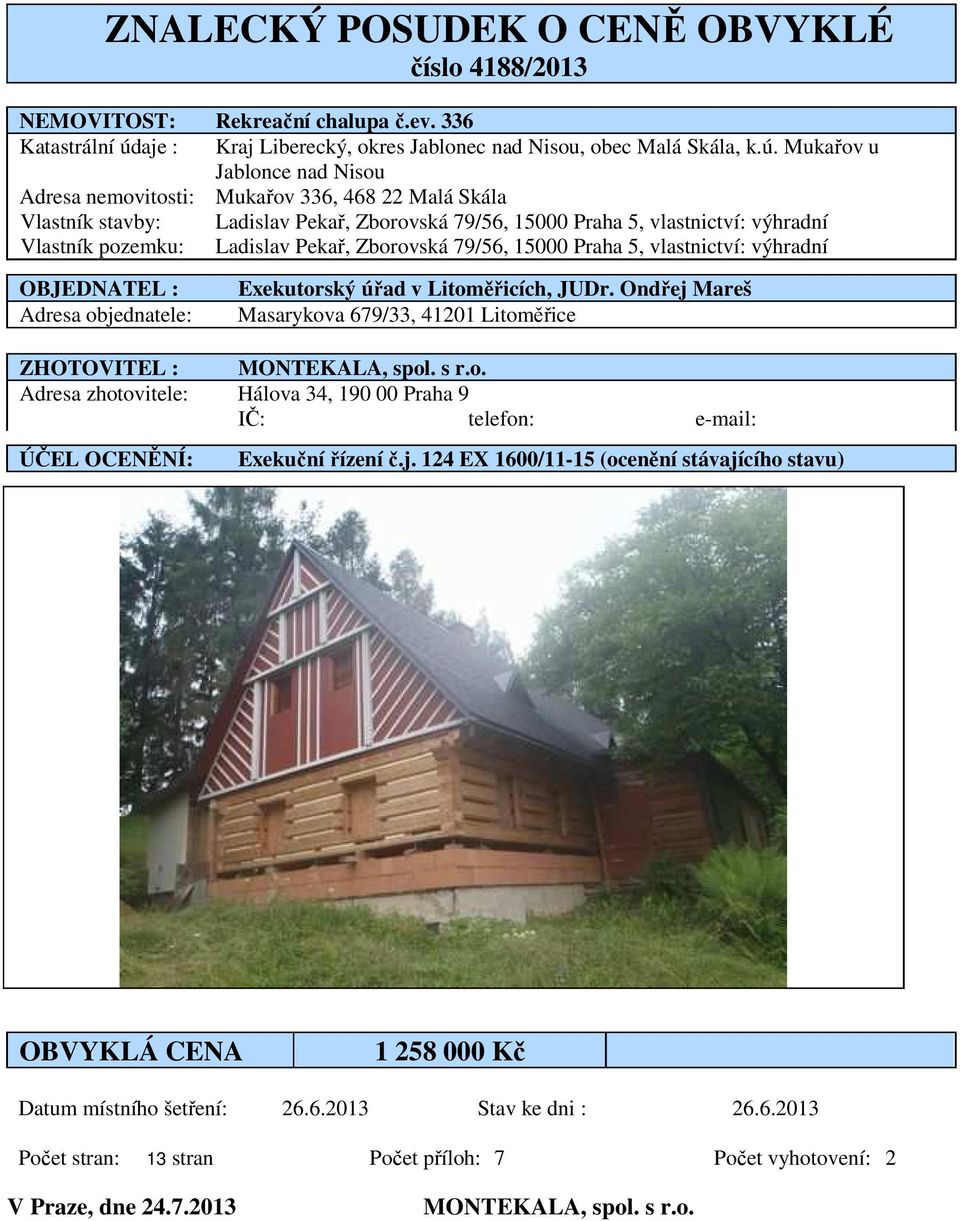 ZNALECKÝ POSUDEK O CENĚ OBVYKLÉ
číslo 4188/2013

NEMOVITOST: Rekreační chalupa č.ev. 336
Katastrální údaje : Kraj Liberecký, okres Jablonec nad Nisou, obec Malá Skála, k.ú. Mukařov u Jablonce nad Nisou
Adresa nemovitosti: Mukařov 336, 468 22 Malá Skála
Vlastník stavby: Ladislav Pekař, Zborovská 79/56, 15000 Praha 5, vlastnictví: výhradní
Vlastník pozemku: Ladislav Pekař, Zborovská 79/56, 15000 Praha 5, vlastnictví: výhradní

OBJEDNATEL : Exekutorský úřad v Litoměřicích, JUDr. Ondřej Mareš
Adresa objednatele: Masarykova 679/33, 41201 Litoměřice

ZHOTOVITEL : MONTEKALA, spol. s r.o.
Adresa zhotovitele: Hálova 34, 190 00 Praha 9
IČ: telefon: e-mail:

ÚČEL OCENĚNÍ: Exekuční řízení č.j. 124 EX 1600/11-15 (ocenění stávajícího stavu)

OBVYKLÁ CENA 1 258 000 Kč

Datum místního šetření: 26.6.2013 Stav ke dni : 26.6.2013

Počet stran: 13 stran Počet příloh: 7 Počet vyhotovení: 2

V Praze, dne 24.7.2013 MONTEKALA, spol. s r.o.